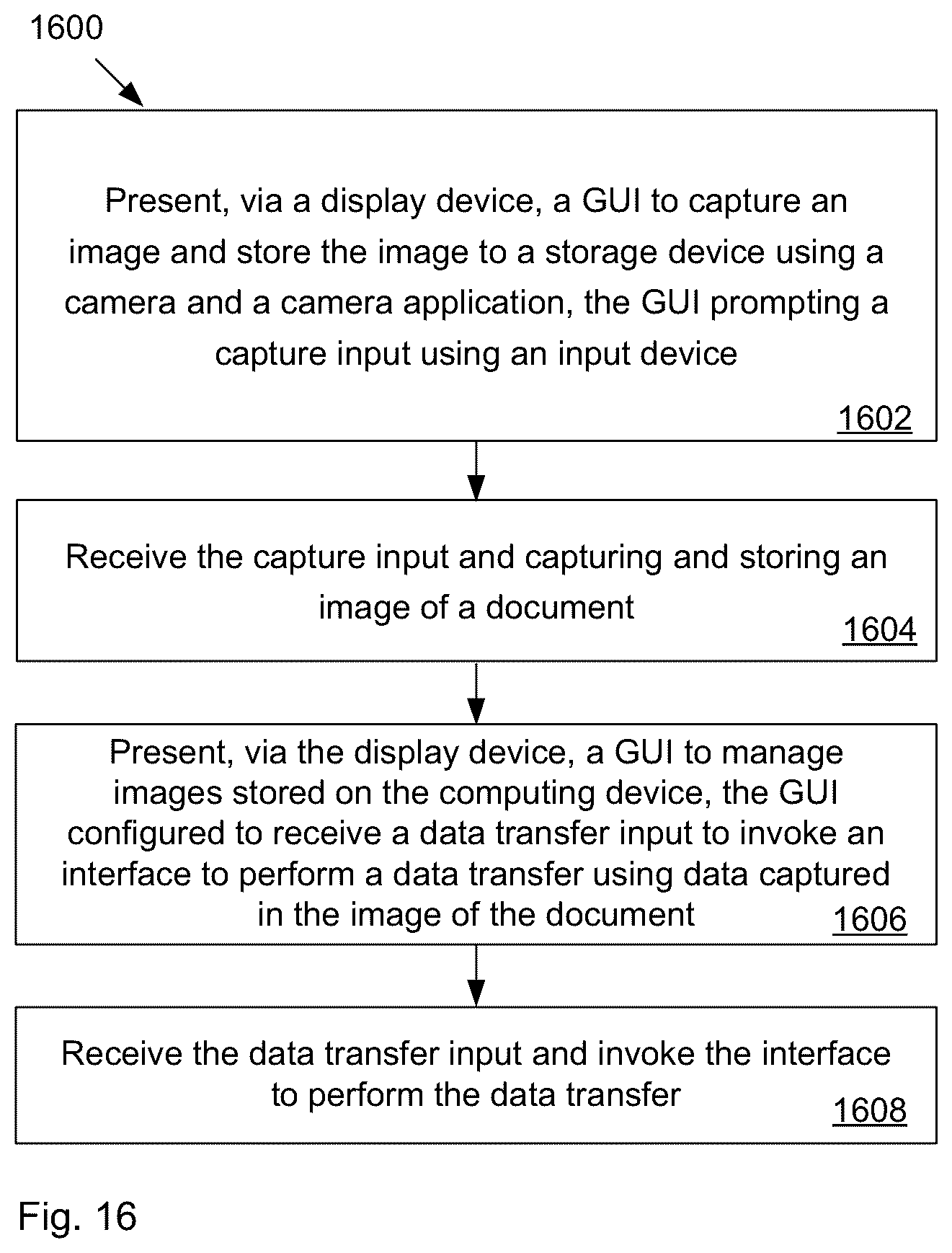 1600

Present, via a display device, a GUI to capture an image and store the image to a storage device using a camera and a camera application, the GUI prompting a capture input using an input device

1602

Receive the capture input and capturing and storing an image of a document

1604

Present, via the display device, a GUI to manage images stored on the computing device, the GUI configured to receive a data transfer input to invoke an interface to perform a data transfer using data captured in the image of the document

1606

Receive the data transfer input and invoke the interface to perform the data transfer

1608

Fig. 16